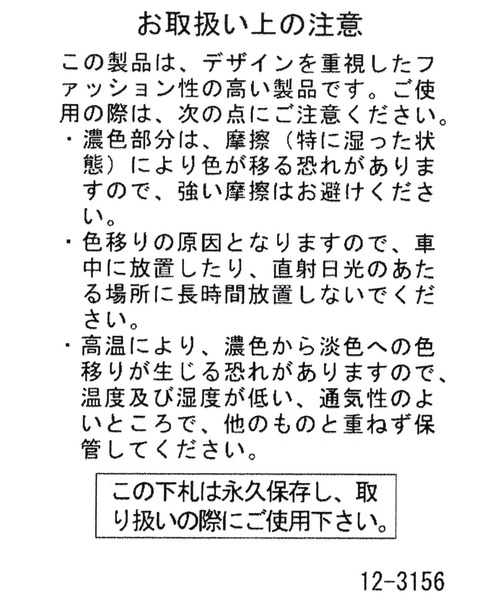 お取扱い上の注意

この製品は、デザインを重視したファッション性の高い製品です。ご使用の際は、次の点にご注意ください。

・濃色部分は、摩擦（特に湿った状態）により色が移る恐れがありますので、強い摩擦はお避けください。

・色移りの原因となりますので、車中に放置したり、直射日光のあたる場所に長時間放置しないでください。

・高温により、濃色から淡色への色移りが生じる恐れがありますので、温度及び湿度が低い、通気性のよいところで、他のものと重ねず保管してください。

この下札は永久保存し、取り扱いの際にご使用下さい。

12-3156